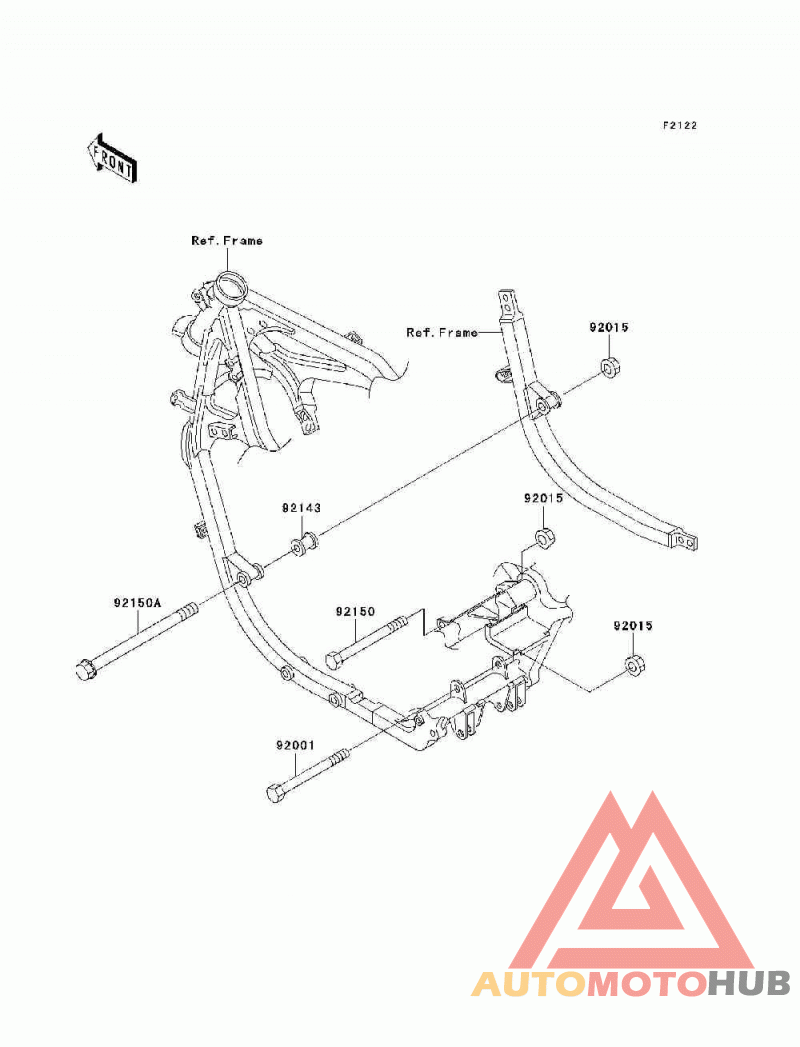 F2122

FRONT

Ref. Frame

Ref. Frame

92015

92143

92015

92150A

92150

92015

92001

AUTOMOTOHUB